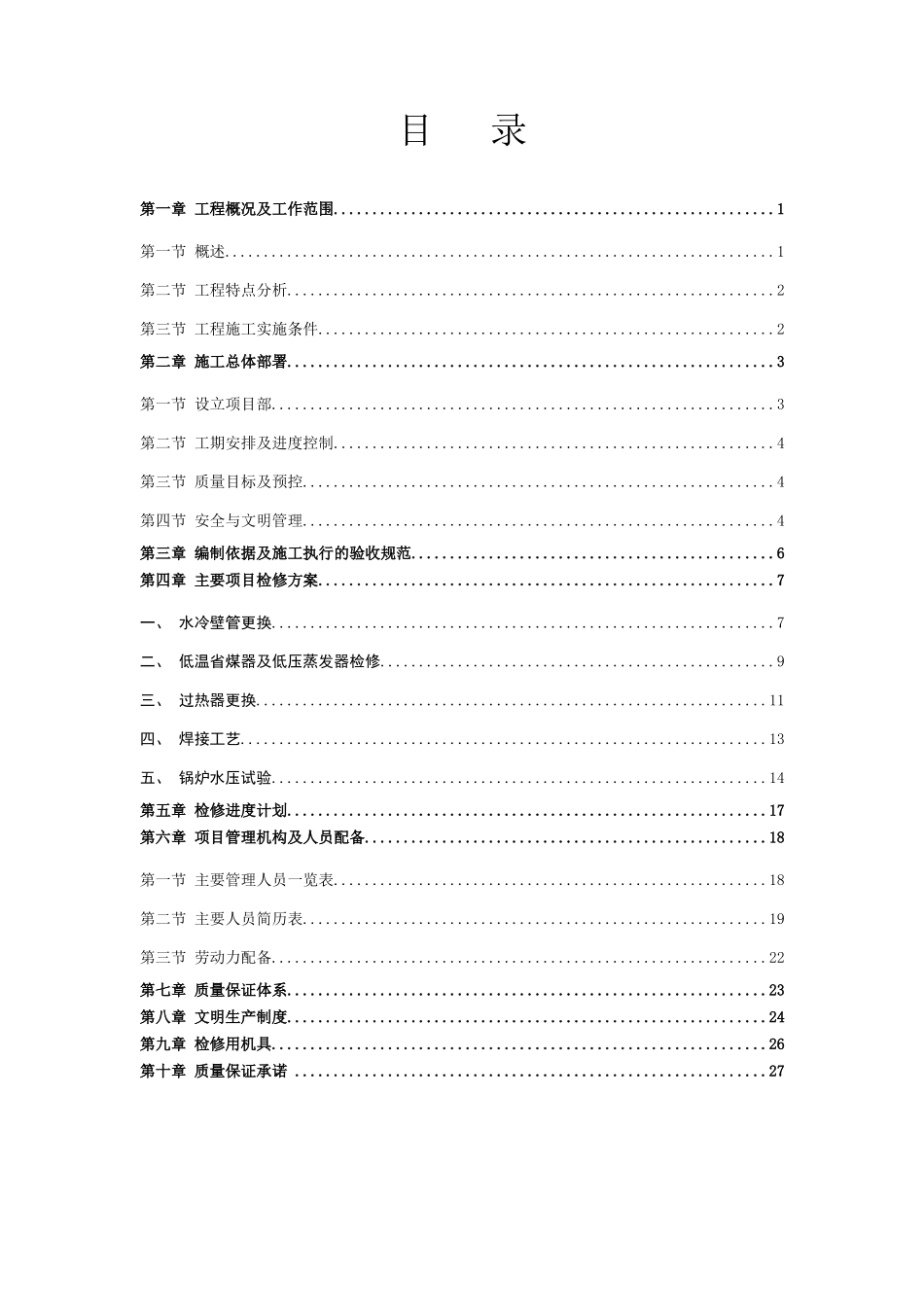 目　录

第一章 工程概况及工作范围........................................................1

第一节 概述........................................................1

第二节 工程特点分析........................................................2

第三节 工程施工实施条件........................................................2

第二章 施工总体部署........................................................3

第一节 设立项目部........................................................3

第二节 工期安排及进度控制........................................................4

第三节 质量目标及预控........................................................4

第四节 安全与文明管理........................................................4

第三章 编制依据及施工执行的验收规范........................................................6

第四章 主要项目检修方案........................................................7

一、 水冷壁管更换........................................................7

二、 低温省煤器及低压蒸发器检修........................................................9

三、 过热器更换........................................................11

四、 焊接工艺........................................................13

五、 锅炉水压试验........................................................14

第五章 检修进度计划........................................................17

第六章 项目管理机构及人员配备........................................................18

第一节 主要管理人员一览表........................................................18

第二节 主要人员简历表........................................................19

第三节 劳动力配备........................................................22

第七章 质量保证体系........................................................23

第八章 文明生产制度........................................................24

第九章 检修用机具........................................................26

第十章 质量保证承诺 ........................................................27